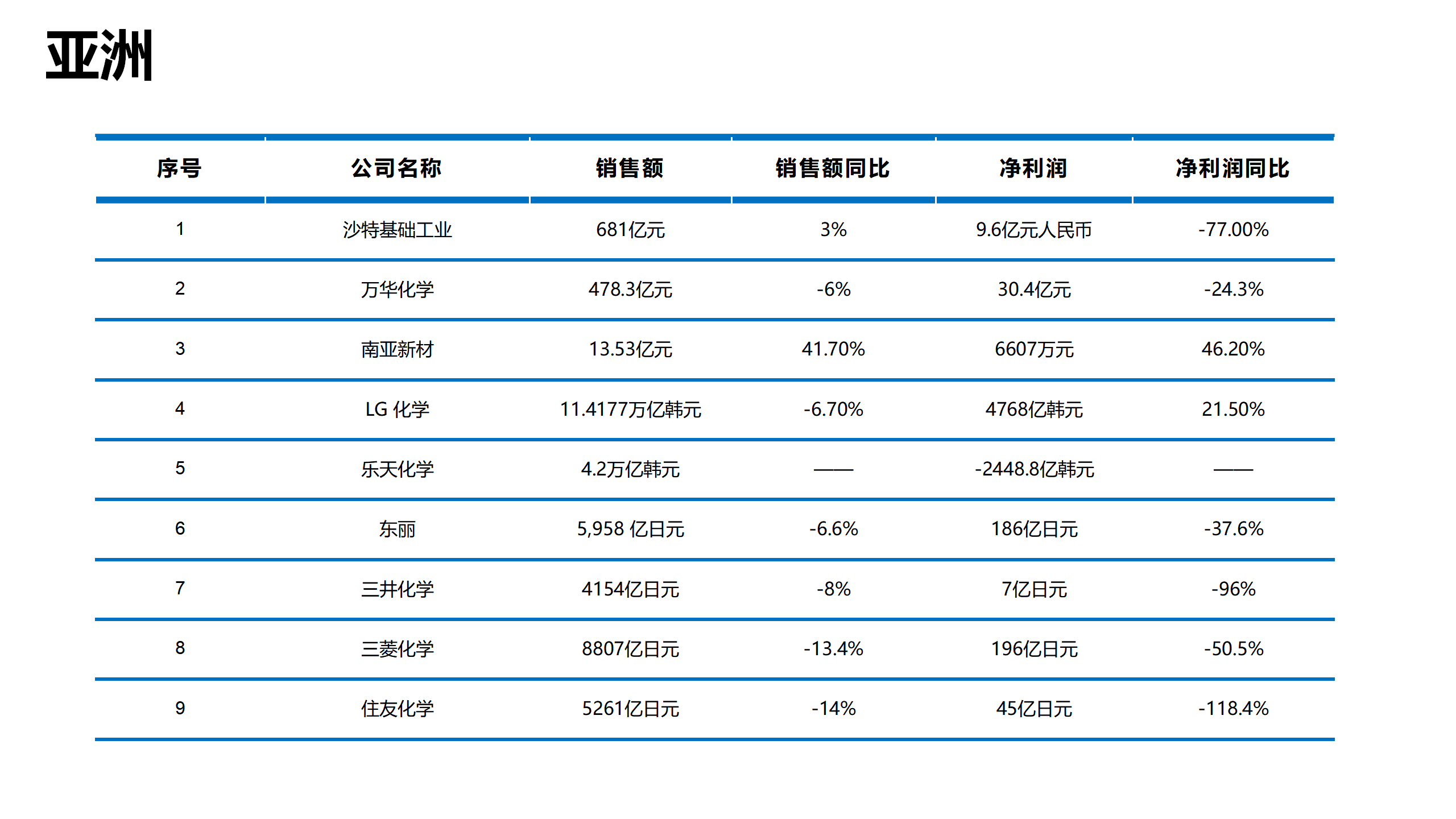 亚洲

| 序号 | 公司名称 | 销售额 | 销售额同比 | 净利润 | 净利润同比 |
|---|---|---|---|---|---|
| 1 | 沙特基础工业 | 681亿元 | 3% | 9.6亿元人民币 | -77.00% |
| 2 | 万华化学 | 478.3亿元 | -6% | 30.4亿元 | -24.3% |
| 3 | 南亚新材 | 13.53亿元 | 41.70% | 6607万元 | 46.20% |
| 4 | LG 化学 | 11.4177万亿韩元 | -6.70% | 4768亿韩元 | 21.50% |
| 5 | 乐天化学 | 4.2万亿韩元 | —— | -2448.8亿韩元 | —— |
| 6 | 东丽 | 5,958 亿日元 | -6.6% | 186亿日元 | -37.6% |
| 7 | 三井化学 | 4154亿日元 | -8% | 7亿日元 | -96% |
| 8 | 三菱化学 | 8807亿日元 | -13.4% | 196亿日元 | -50.5% |
| 9 | 住友化学 | 5261亿日元 | -14% | 45亿日元 | -118.4% |